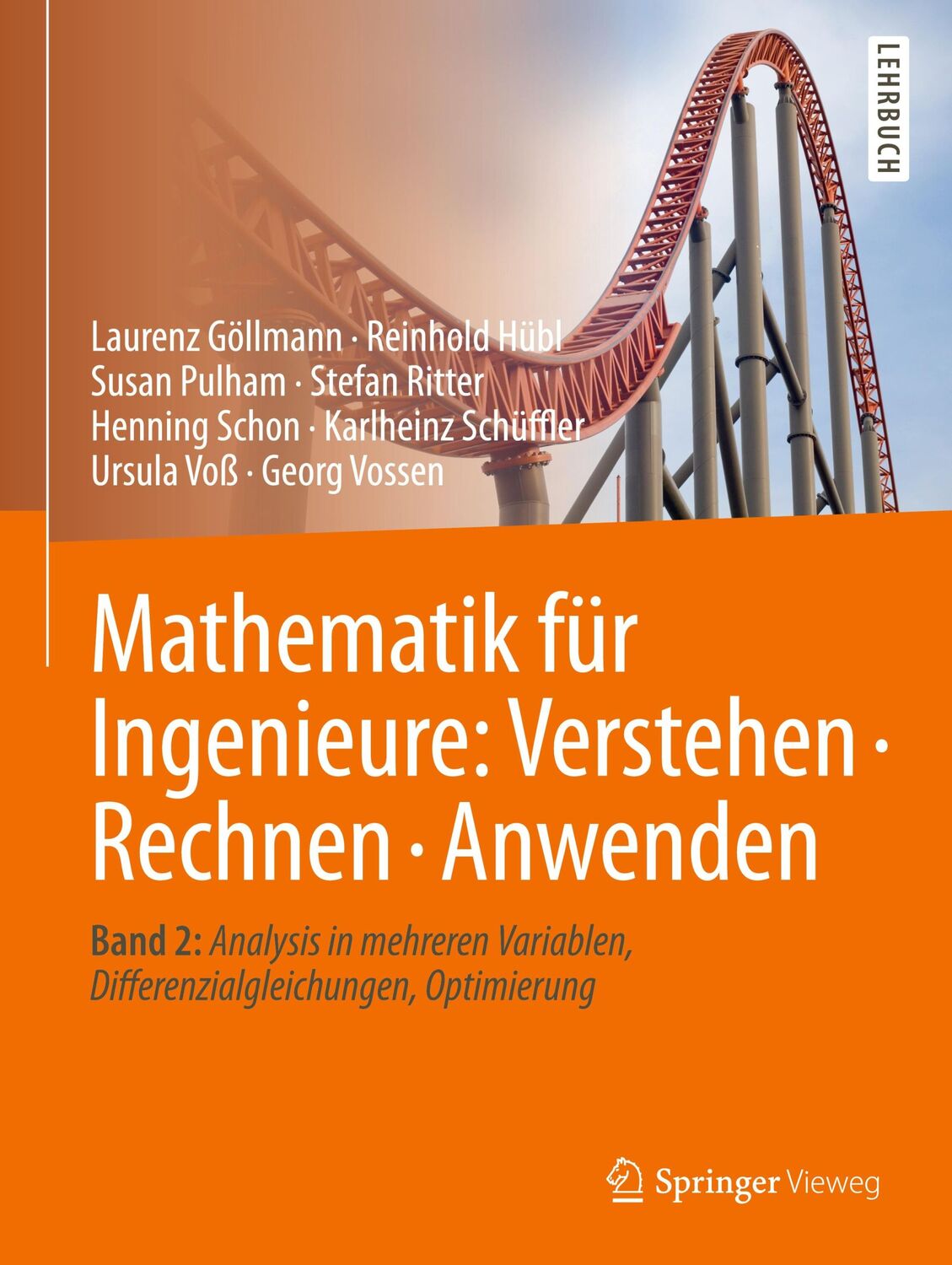 LEHRBUCH

Laurenz Göllmann · Reinhold Hübl
Susan Pulham · Stefan Ritter
Henning Schon · Karlheinz Schüffler
Ursula Voß · Georg Vossen

Mathematik für Ingenieure: Verstehen · Rechnen · Anwenden

Band 2: Analysis in mehreren Variablen, Differenzialgleichungen, Optimierung

Springer Vieweg